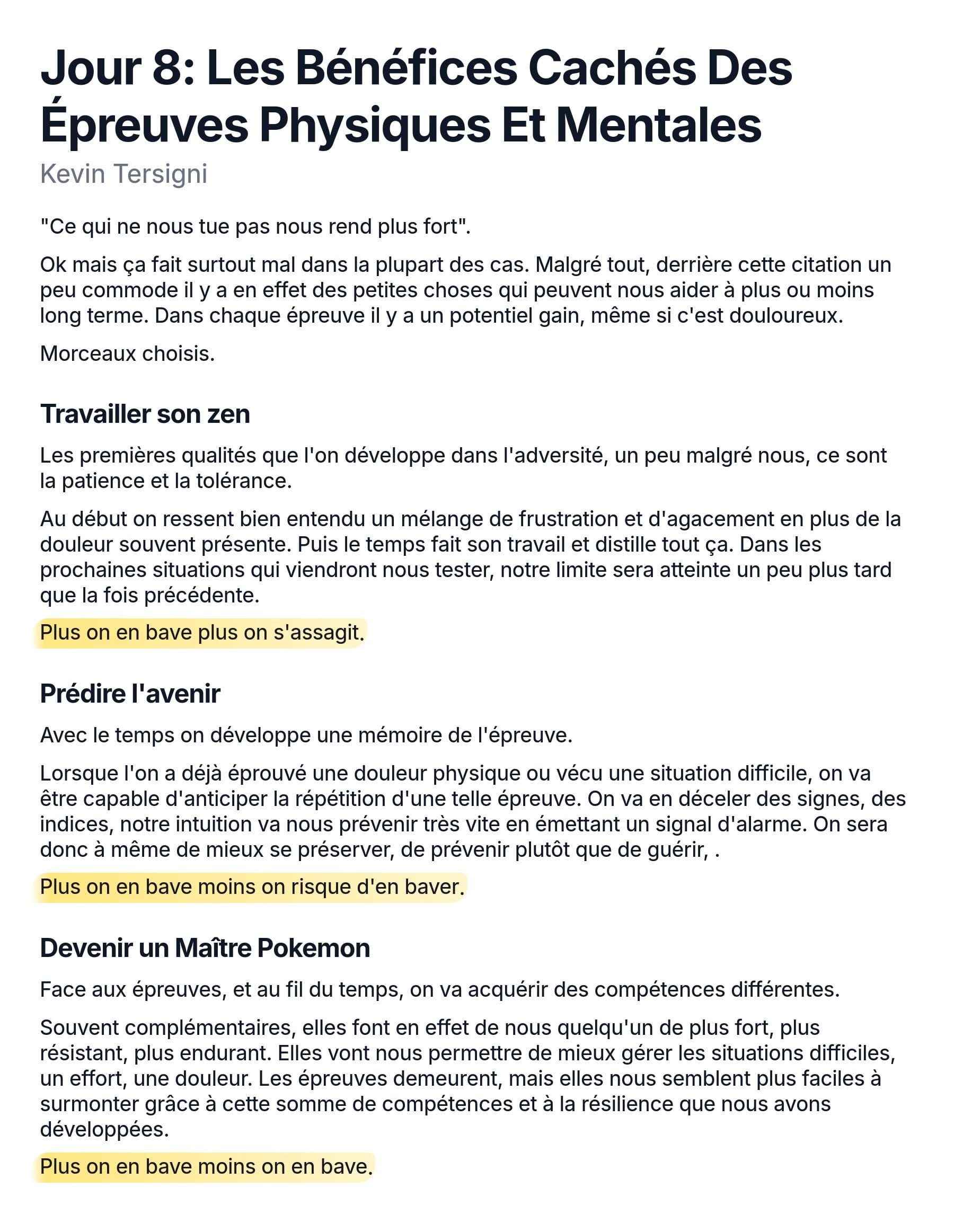 Jour 8: Les Bénéfices Cachés Des Épreuves Physiques Et Mentales

Kevin Tersigni

"Ce qui ne nous tue pas nous rend plus fort".

Ok mais ça fait surtout mal dans la plupart des cas. Malgré tout, derrière cette citation un peu commode il y a en effet des petites choses qui peuvent nous aider à plus ou moins long terme. Dans chaque épreuve il y a un potentiel gain, même si c'est douloureux.

Morceaux choisis.

Travailler son zen

Les premières qualités que l'on développe dans l'adversité, un peu malgré nous, ce sont la patience et la tolérance.

Au début on ressent bien entendu un mélange de frustration et d'agacement en plus de la douleur souvent présente. Puis le temps fait son travail et distille tout ça. Dans les prochaines situations qui viendront nous tester, notre limite sera atteinte un peu plus tard que la fois précédente.

Plus on en bave plus on s'assagit.

Prédire l'avenir

Avec le temps on développe une mémoire de l'épreuve.

Lorsque l'on a déjà éprouvé une douleur physique ou vécu une situation difficile, on va être capable d'anticiper la répétition d'une telle épreuve. On va en déceler des signes, des indices, notre intuition va nous prévenir très vite en émettant un signal d'alarme. On sera donc à même de mieux se préserver, de prévenir plutôt que de guérir, .

Plus on en bave moins on risque d'en baver.

Devenir un Maître Pokemon

Face aux épreuves, et au fil du temps, on va acquérir des compétences différentes.

Souvent complémentaires, elles font en effet de nous quelqu'un de plus fort, plus résistant, plus endurant. Elles vont nous permettre de mieux gérer les situations difficiles, un effort, une douleur. Les épreuves demeurent, mais elles nous semblent plus faciles à surmonter grâce à cette somme de compétences et à la résilience que nous avons développées.

Plus on en bave moins on en bave.